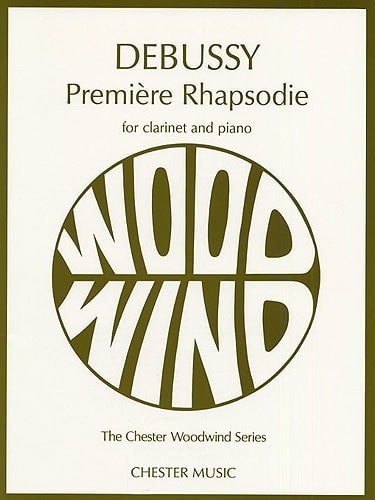 DEBUSSY
Première Rhapsodie

for clarinet and piano

WOOD
WIND

The Chester Woodwind Series

CHESTER MUSIC